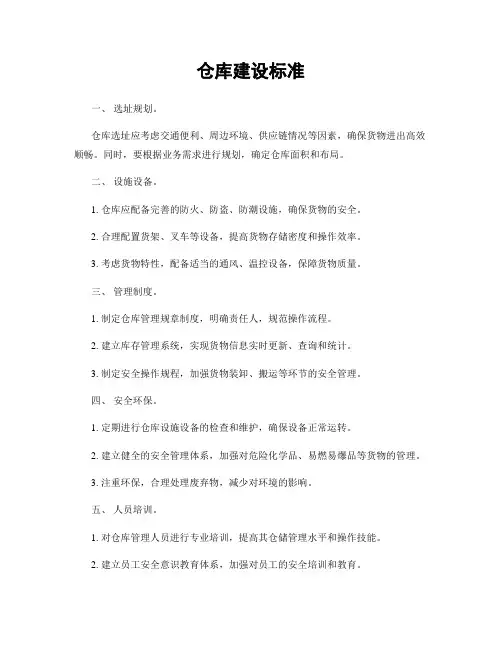 仓库建设标准

一、 选址规划。

仓库选址应考虑交通便利、周边环境、供应链情况等因素，确保货物进出高效顺畅。同时，要根据业务需求进行规划，确定仓库面积和布局。

二、 设施设备。

1. 仓库应配备完善的防火、防盗、防潮设施，确保货物的安全。

2. 合理配置货架、叉车等设备，提高货物存储密度和操作效率。

3. 考虑货物特性，配备适当的通风、温控设备，保障货物质量。

三、 管理制度。

1. 制定仓库管理规章制度，明确责任人，规范操作流程。

2. 建立库存管理系统，实现货物信息实时更新、查询和统计。

3. 制定安全操作规程，加强货物装卸、搬运等环节的安全管理。

四、 安全环保。

1. 定期进行仓库设施设备的检查和维护，确保设备正常运转。

2. 建立健全的安全管理体系，加强对危险化学品、易燃易爆品等货物的管理。

3. 注重环保，合理处理废弃物，减少对环境的影响。

五、 人员培训。

1. 对仓库管理人员进行专业培训，提高其仓储管理水平和操作技能。

2. 建立员工安全意识教育体系，加强对员工的安全培训和教育。